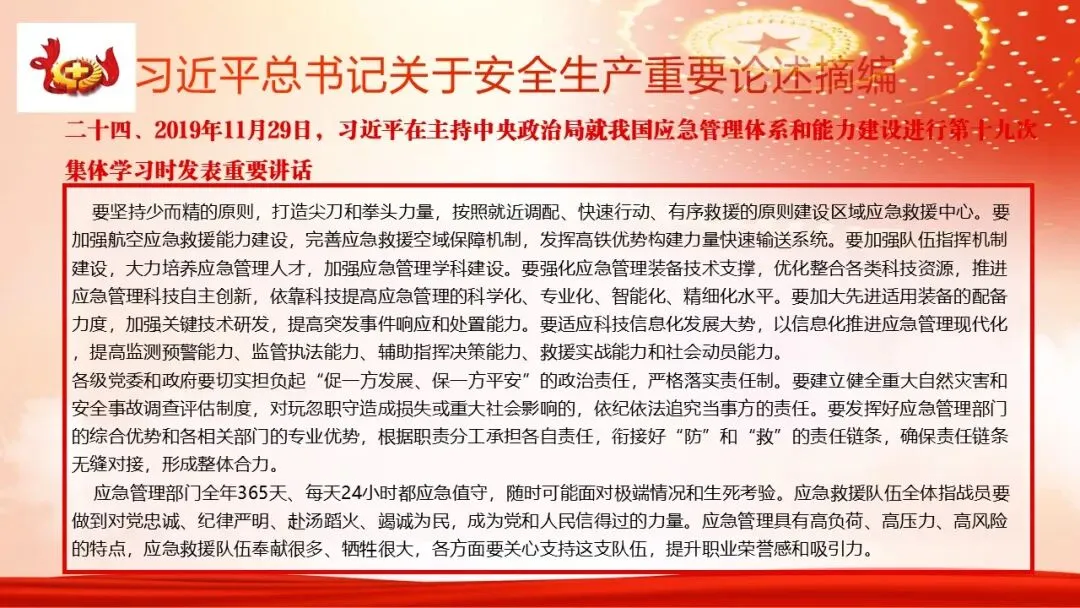 习近平总书记关于安全生产重要论述摘编

二十四、2019年11月29日，习近平在主持中央政治局就我国应急管理体系和能力建设进行第十九次集体学习时发表重要讲话

要坚持少而精的原则，打造尖刀和拳头力量，按照就近调配、快速行动、有序救援的原则建设区域应急救援中心。要加强航空应急救援能力建设，完善应急救援空域保障机制，发挥高铁优势构建力量快速输送系统。要加强队伍指挥机制建设，大力培养应急管理人才，加强应急管理学科建设。要强化应急管理装备技术支撑，优化整合各类科技资源，推进应急管理科技自主创新，依靠科技提高应急管理的科学化、专业化、智能化、精细化水平。要加大先进适用装备的配备力度，加强关键技术研发，提高突发事件响应和处置能力。要适应科技信息化发展大势，以信息化推进应急管理现代化，提高监测预警能力、监管执法能力、辅助指挥决策能力、救援实战能力和社会动员能力。

各级党委和政府要切实担负起“促一方发展、保一方平安”的政治责任，严格落实责任制。要建立健全重大自然灾害和安全事故调查评估制度，对玩忽职守造成损失或重大社会影响的，依纪依法追究当事方的责任。要发挥好应急管理部门的综合优势和各相关部门的专业优势，根据职责分工承担各自责任，衔接好“防”和“救”的责任链条，确保责任链条无缝对接，形成整体合力。

应急管理部门全年365天、每天24小时都应急值守，随时可能面对极端情况和生死考验。应急救援队伍全体指战员要做到对党忠诚、纪律严明、赴汤蹈火、竭诚为民，成为党和人民信得过的力量。应急管理具有高负荷、高压力、高风险的特点，应急救援队伍奉献很多、牺牲很大，各方面要关心支持这支队伍，提升职业荣誉感和吸引力。